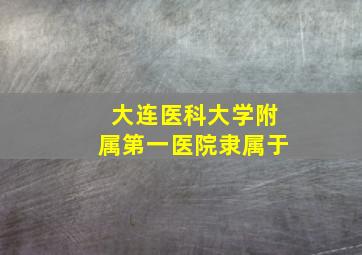 大连医科大学附属第一医院隶属于